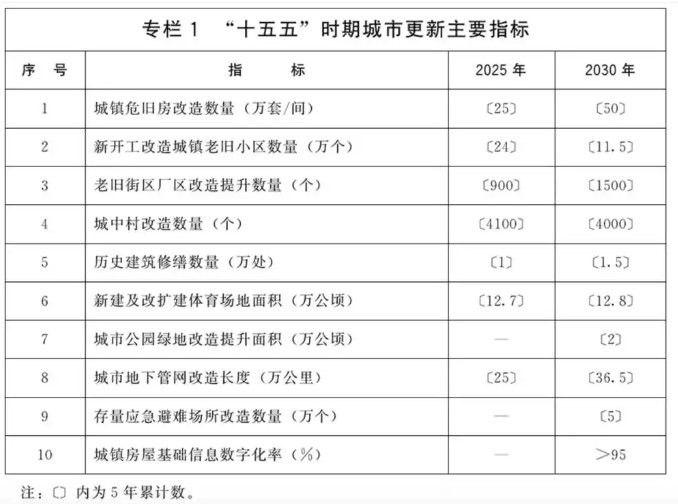 专栏 1 “十五五”时期城市更新主要指标

| 序　号 | 指　　标 | 2025 年 | 2030 年 |
|---|---|---|---|
| 1 | 城镇危旧房改造数量（万套/间） | 〔25〕 | 〔50〕 |
| 2 | 新开工改造城镇老旧小区数量（万个） | 〔24〕 | 〔11.5〕 |
| 3 | 老旧街区厂区改造提升数量（个） | 〔900〕 | 〔1500〕 |
| 4 | 城中村改造数量（个） | 〔4100〕 | 〔4000〕 |
| 5 | 历史建筑修缮数量（万处） | 〔1〕 | 〔1.5〕 |
| 6 | 新建及改扩建体育场地面积（万公顷） | 〔12.7〕 | 〔12.8〕 |
| 7 | 城市公园绿地改造提升面积（万公顷） | — | 〔2〕 |
| 8 | 城市地下管网改造长度（万公里） | 〔25〕 | 〔36.5〕 |
| 9 | 存量应急避难场所改造数量（万个） | — | 〔5〕 |
| 10 | 城镇房屋基础信息数字化率（%） | — | ＞95 |

注：〔〕内为 5 年累计数。